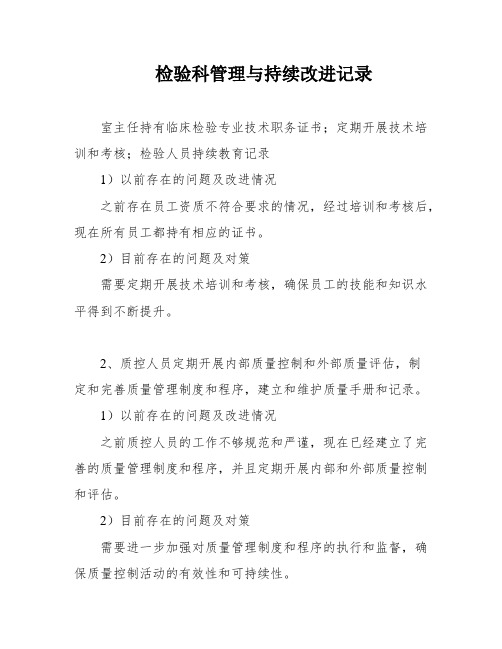 检验科管理与持续改进记录

室主任持有临床检验专业技术职务证书；定期开展技术培训和考核；检验人员持续教育记录

1）以前存在的问题及改进情况

之前存在员工资质不符合要求的情况，经过培训和考核后，现在所有员工都持有相应的证书。

2）目前存在的问题及对策

需要定期开展技术培训和考核，确保员工的技能和知识水平得到不断提升。

2、质控人员定期开展内部质量控制和外部质量评估，制定和完善质量管理制度和程序，建立和维护质量手册和记录。

1）以前存在的问题及改进情况

之前质控人员的工作不够规范和严谨，现在已经建立了完善的质量管理制度和程序，并且定期开展内部和外部质量控制和评估。

2）目前存在的问题及对策

需要进一步加强对质量管理制度和程序的执行和监督，确保质量控制活动的有效性和可持续性。